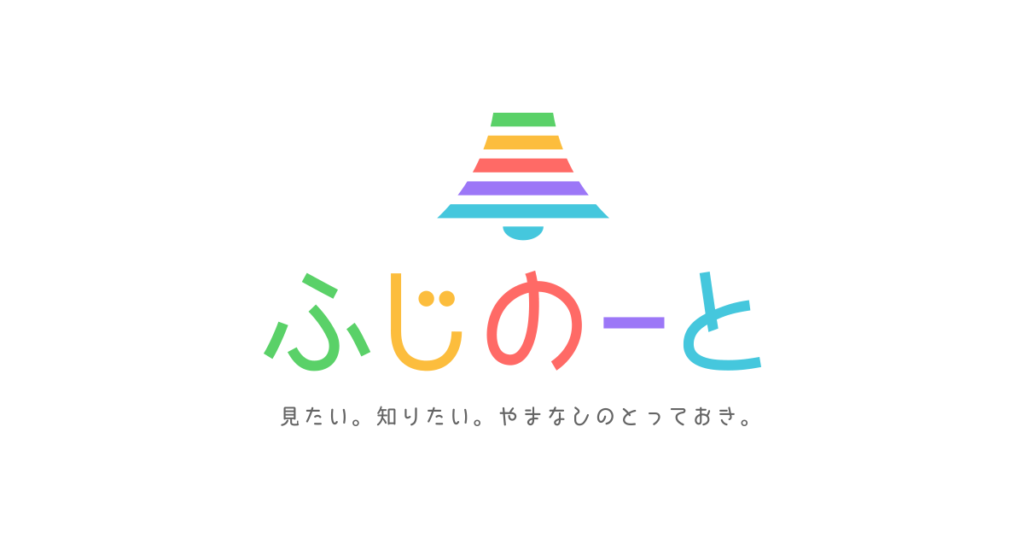 ふじのーと

見たい。知りたい。やまなしのとっておき。